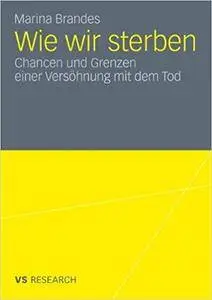 Marina Brandes

Wie wir sterben

Chancen und Grenzen einer Versöhnung mit dem Tod

VS RESEARCH